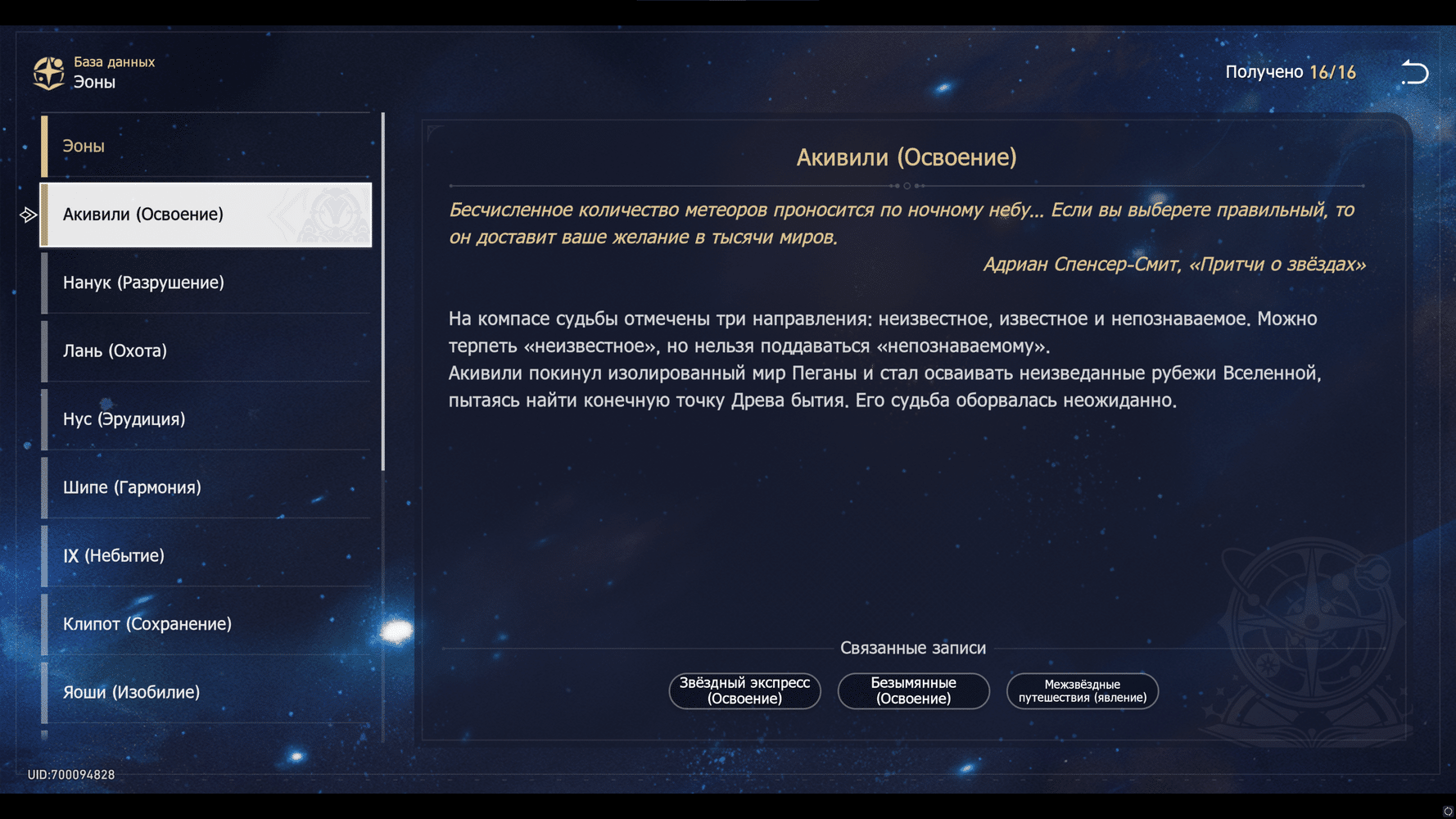 База данных
Эоны

Получено 16/16

Эоны

Акивили (Освоение)

Нанук (Разрушение)

Лань (Охота)

Нус (Эрудиция)

Шипе (Гармония)

IX (Небытие)

Клипот (Сохранение)

Яоши (Изобилие)

Акивили (Освоение)

Бесчисленное количество метеоров проносится по ночному небу... Если вы выберете правильный, то он доставит ваше желание в тысячи миров.

Адриан Спенсер-Смит, «Притчи о звёздах»

На компасе судьбы отмечены три направления: неизвестное, известное и непознаваемое. Можно терпеть «неизвестное», но нельзя поддаваться «непознаваемому».
Акивили покинул изолированный мир Пеганы и стал осваивать неизведанные рубежи Вселенной, пытаясь найти конечную точку Древа бытия. Его судьба оборвалась неожиданно.

Связанные записи

Звёздный экспресс (Освоение)

Безымянные (Освоение)

Межзвёздные путешествия (явление)

UID:700094828